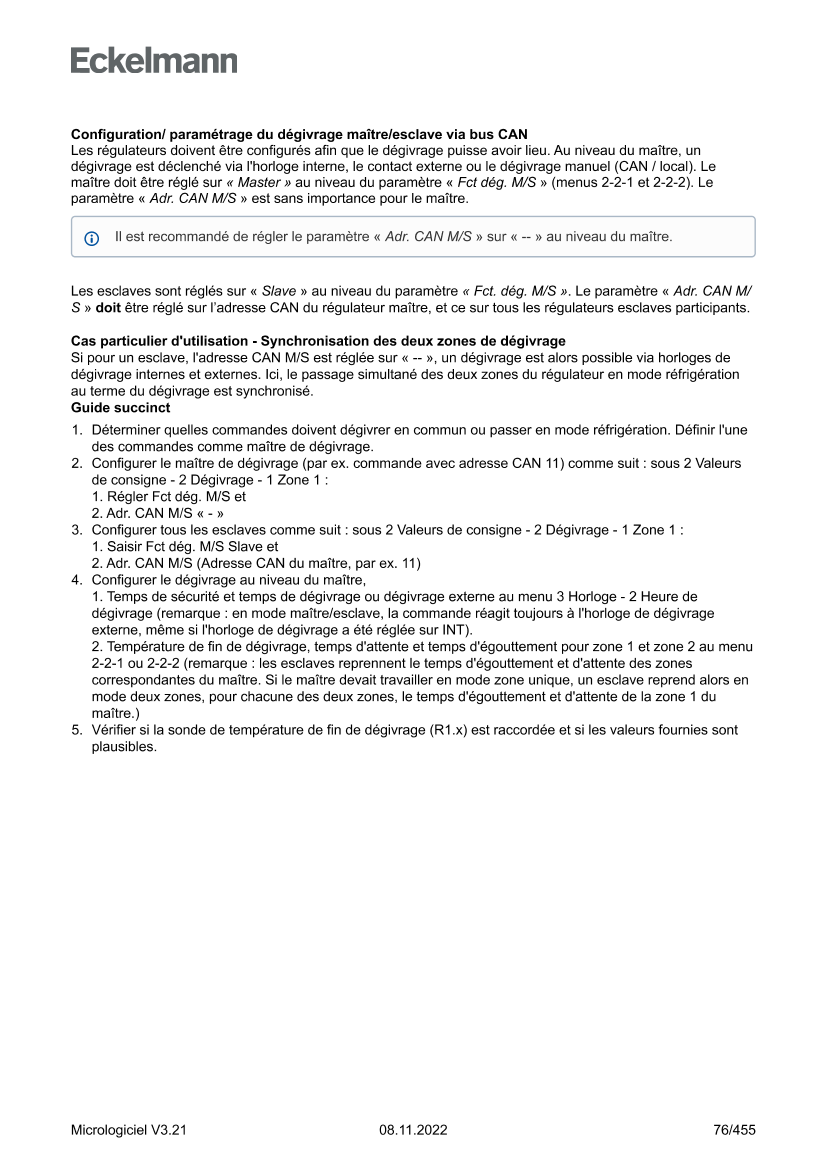 Eckelmann

Configuration/ paramétrage du dégivrage maître/esclave via bus CAN
Les régulateurs doivent être configurés afin que le dégivrage puisse avoir lieu. Au niveau du maître, un dégivrage est déclenché via l'horloge interne, le contact externe ou le dégivrage manuel (CAN / local). Le maître doit être réglé sur « Master » au niveau du paramètre « Fct dég. M/S » (menus 2-2-1 et 2-2-2). Le paramètre « Adr. CAN M/S » est sans importance pour le maître.

Il est recommandé de régler le paramètre « Adr. CAN M/S » sur « -- » au niveau du maître.

Les esclaves sont réglés sur « Slave » au niveau du paramètre « Fct. dég. M/S ». Le paramètre « Adr. CAN M/S » doit être réglé sur l'adresse CAN du régulateur maître, et ce sur tous les régulateurs esclaves participants.

Cas particulier d'utilisation - Synchronisation des deux zones de dégivrage
Si pour un esclave, l'adresse CAN M/S est réglée sur « -- », un dégivrage est alors possible via horloges de dégivrage internes et externes. Ici, le passage simultané des deux zones du régulateur en mode réfrigération au terme du dégivrage est synchronisé.
Guide succinct
1. Déterminer quelles commandes doivent dégivrer en commun ou passer en mode réfrigération. Définir l'une des commandes comme maître de dégivrage.
2. Configurer le maître de dégivrage (par ex. commande avec adresse CAN 11) comme suit : sous 2 Valeurs de consigne - 2 Dégivrage - 1 Zone 1 :
1. Régler Fct dég. M/S et
2. Adr. CAN M/S « - »
3. Configurer tous les esclaves comme suit : sous 2 Valeurs de consigne - 2 Dégivrage - 1 Zone 1 :
1. Saisir Fct dég. M/S Slave et
2. Adr. CAN M/S (Adresse CAN du maître, par ex. 11)
4. Configurer le dégivrage au niveau du maître,
1. Temps de sécurité et temps de dégivrage ou dégivrage externe au menu 3 Horloge - 2 Heure de dégivrage (remarque : en mode maître/esclave, la commande réagit toujours à l'horloge de dégivrage externe, même si l'horloge de dégivrage a été réglée sur INT).
2. Température de fin de dégivrage, temps d'attente et temps d'égouttement pour zone 1 et zone 2 au menu 2-2-1 ou 2-2-2 (remarque : les esclaves reprennent le temps d'égouttement et d'attente des zones correspondantes du maître. Si le maître devait travailler en mode zone unique, un esclave reprend alors en mode deux zones, pour chacune des deux zones, le temps d'égouttement et d'attente de la zone 1 du maître.)
5. Vérifier si la sonde de température de fin de dégivrage (R1.x) est raccordée et si les valeurs fournies sont plausibles.

Micrologiciel V3.21 08.11.2022 76/455